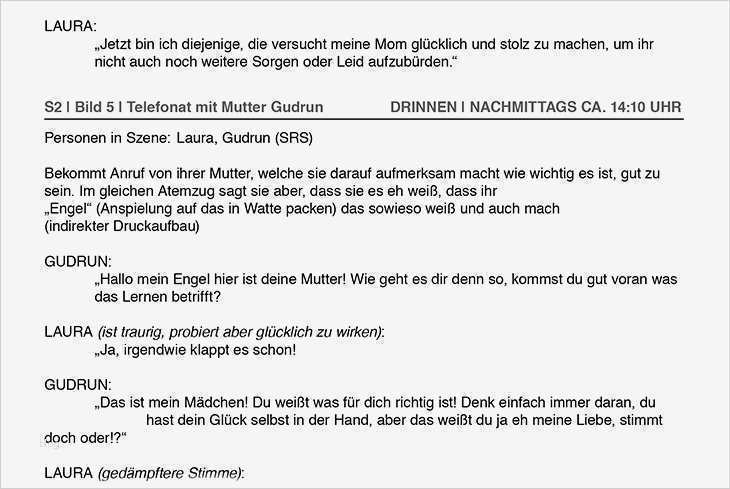 LAURA:
„Jetzt bin ich diejenige, die versucht meine Mom glücklich und stolz zu machen, um ihr nicht auch noch weitere Sorgen oder Leid aufzubürden."

S2 | Bild 5 | Telefonat mit Mutter Gudrun DRINNEN | NACHMITTAGS CA. 14:10 UHR

Personen in Szene: Laura, Gudrun (SRS)

Bekommt Anruf von ihrer Mutter, welche sie darauf aufmerksam macht wie wichtig es ist, gut zu sein. Im gleichen Atemzug sagt sie aber, dass sie es eh weiß, dass ihr „Engel" (Anspielung auf das in Watte packen) das sowieso weiß und auch mach (indirekter Druckaufbau)

GUDRUN:
„Hallo mein Engel hier ist deine Mutter! Wie geht es dir denn so, kommst du gut voran was das Lernen betrifft?

LAURA (ist traurig, probiert aber glücklich zu wirken):
„Ja, irgendwie klappt es schon!

GUDRUN:
„Das ist mein Mädchen! Du weißt was für dich richtig ist! Denk einfach immer daran, du hast dein Glück selbst in der Hand, aber das weißt du ja eh meine Liebe, stimmt doch oder!?"

LAURA (gedämpftere Stimme):